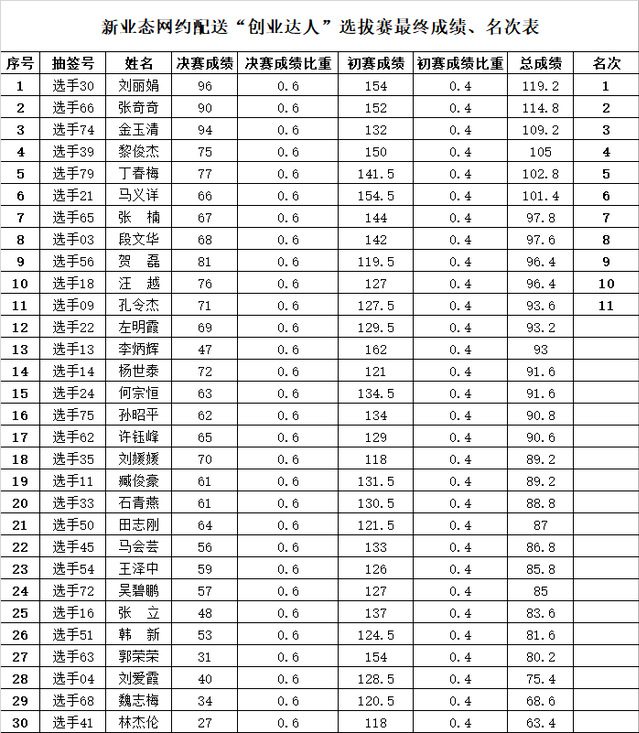 新业态网约配送“创业达人”选拔赛最终成绩、名次表

| 序号 | 抽签号 | 姓名 | 决赛成绩 | 决赛成绩比重 | 初赛成绩 | 初赛成绩比重 | 总成绩 | 名次 |
|---|---|---|---|---|---|---|---|---|
| 1 | 选手30 | 刘丽娟 | 96 | 0.6 | 154 | 0.4 | 119.2 | 1 |
| 2 | 选手66 | 张奇奇 | 90 | 0.6 | 152 | 0.4 | 114.8 | 2 |
| 3 | 选手74 | 金玉清 | 94 | 0.6 | 132 | 0.4 | 109.2 | 3 |
| 4 | 选手39 | 黎俊杰 | 75 | 0.6 | 150 | 0.4 | 105 | 4 |
| 5 | 选手79 | 丁春梅 | 77 | 0.6 | 141.5 | 0.4 | 102.8 | 5 |
| 6 | 选手21 | 马义详 | 66 | 0.6 | 154.5 | 0.4 | 101.4 | 6 |
| 7 | 选手65 | 张　楠 | 67 | 0.6 | 144 | 0.4 | 97.8 | 7 |
| 8 | 选手03 | 段文华 | 68 | 0.6 | 142 | 0.4 | 97.6 | 8 |
| 9 | 选手56 | 贺　磊 | 81 | 0.6 | 119.5 | 0.4 | 96.4 | 9 |
| 10 | 选手18 | 汪　越 | 76 | 0.6 | 127 | 0.4 | 96.4 | 10 |
| 11 | 选手09 | 孔令杰 | 71 | 0.6 | 127.5 | 0.4 | 93.6 | 11 |
| 12 | 选手22 | 左明霞 | 69 | 0.6 | 129.5 | 0.4 | 93.2 | |
| 13 | 选手13 | 李炳辉 | 47 | 0.6 | 162 | 0.4 | 93 | |
| 14 | 选手14 | 杨世泰 | 72 | 0.6 | 121 | 0.4 | 91.6 | |
| 15 | 选手24 | 何宗恒 | 63 | 0.6 | 134.5 | 0.4 | 91.6 | |
| 16 | 选手75 | 孙昭平 | 62 | 0.6 | 134 | 0.4 | 90.8 | |
| 17 | 选手62 | 许钰峰 | 65 | 0.6 | 129 | 0.4 | 90.6 | |
| 18 | 选手35 | 刘媛媛 | 70 | 0.6 | 118 | 0.4 | 89.2 | |
| 19 | 选手11 | 臧俊豪 | 61 | 0.6 | 131.5 | 0.4 | 89.2 | |
| 20 | 选手33 | 石青燕 | 61 | 0.6 | 130.5 | 0.4 | 88.8 | |
| 21 | 选手50 | 田志刚 | 64 | 0.6 | 121.5 | 0.4 | 87 | |
| 22 | 选手45 | 马会芸 | 56 | 0.6 | 133 | 0.4 | 86.8 | |
| 23 | 选手54 | 王泽中 | 59 | 0.6 | 126 | 0.4 | 85.8 | |
| 24 | 选手72 | 吴碧鹏 | 57 | 0.6 | 127 | 0.4 | 85 | |
| 25 | 选手16 | 张　立 | 48 | 0.6 | 137 | 0.4 | 83.6 | |
| 26 | 选手51 | 韩　新 | 53 | 0.6 | 124.5 | 0.4 | 81.6 | |
| 27 | 选手63 | 郭荣荣 | 31 | 0.6 | 154 | 0.4 | 80.2 | |
| 28 | 选手04 | 刘爱霞 | 40 | 0.6 | 128.5 | 0.4 | 75.4 | |
| 29 | 选手68 | 魏志梅 | 34 | 0.6 | 120.5 | 0.4 | 68.6 | |
| 30 | 选手41 | 林杰伦 | 27 | 0.6 | 118 | 0.4 | 63.4 | |